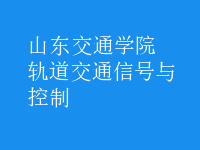 山东交通学院
轨道交通信号与控制